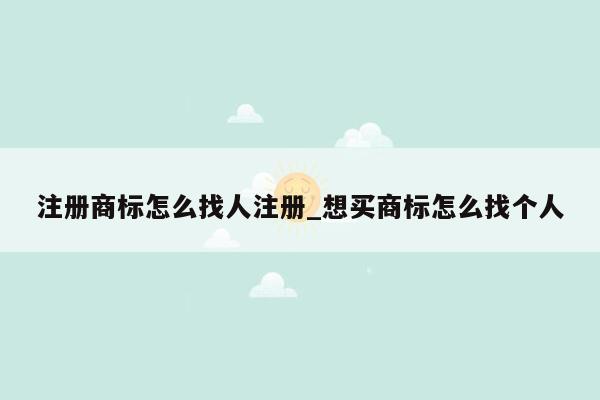 注册商标怎么找人注册_想买商标怎么找个人